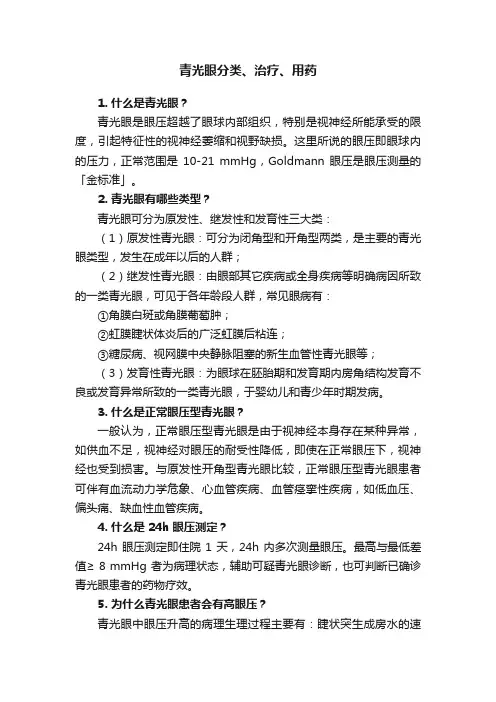 青光眼分类、治疗、用药

1. 什么是青光眼？

青光眼是眼压超越了眼球内部组织，特别是视神经所能承受的限度，引起特征性的视神经萎缩和视野缺损。这里所说的眼压即眼球内的压力，正常范围是 10-21 mmHg，Goldmann 眼压是眼压测量的「金标准」。

2. 青光眼有哪些类型？

青光眼可分为原发性、继发性和发育性三大类：

（1）原发性青光眼：可分为闭角型和开角型两类，是主要的青光眼类型，发生在成年以后的人群；

（2）继发性青光眼：由眼部其它疾病或全身疾病等明确病因所致的一类青光眼，可见于各年龄段人群，常见眼病有：

①角膜白斑或角膜葡萄肿；

②虹膜睫状体炎后的广泛虹膜后粘连；

③糖尿病、视网膜中央静脉阻塞的新生血管性青光眼等；

（3）发育性青光眼：为眼球在胚胎期和发育期内房角结构发育不良或发育异常所致的一类青光眼，于婴幼儿和青少年时期发病。

3. 什么是正常眼压型青光眼？

一般认为，正常眼压型青光眼是由于视神经本身存在某种异常，如供血不足，视神经对眼压的耐受性降低，即使在正常眼压下，视神经也受到损害。与原发性开角型青光眼比较，正常眼压型青光眼患者可伴有血流动力学危象、心血管疾病、血管痉挛性疾病，如低血压、偏头痛、缺血性血管疾病。

4. 什么是 24h 眼压测定？

24h 眼压测定即住院 1 天，24h 内多次测量眼压。最高与最低差值≥ 8 mmHg 者为病理状态，辅助可疑青光眼诊断，也可判断已确诊青光眼患者的药物疗效。

5. 为什么青光眼患者会有高眼压？

青光眼中眼压升高的病理生理过程主要有：睫状突生成房水的速